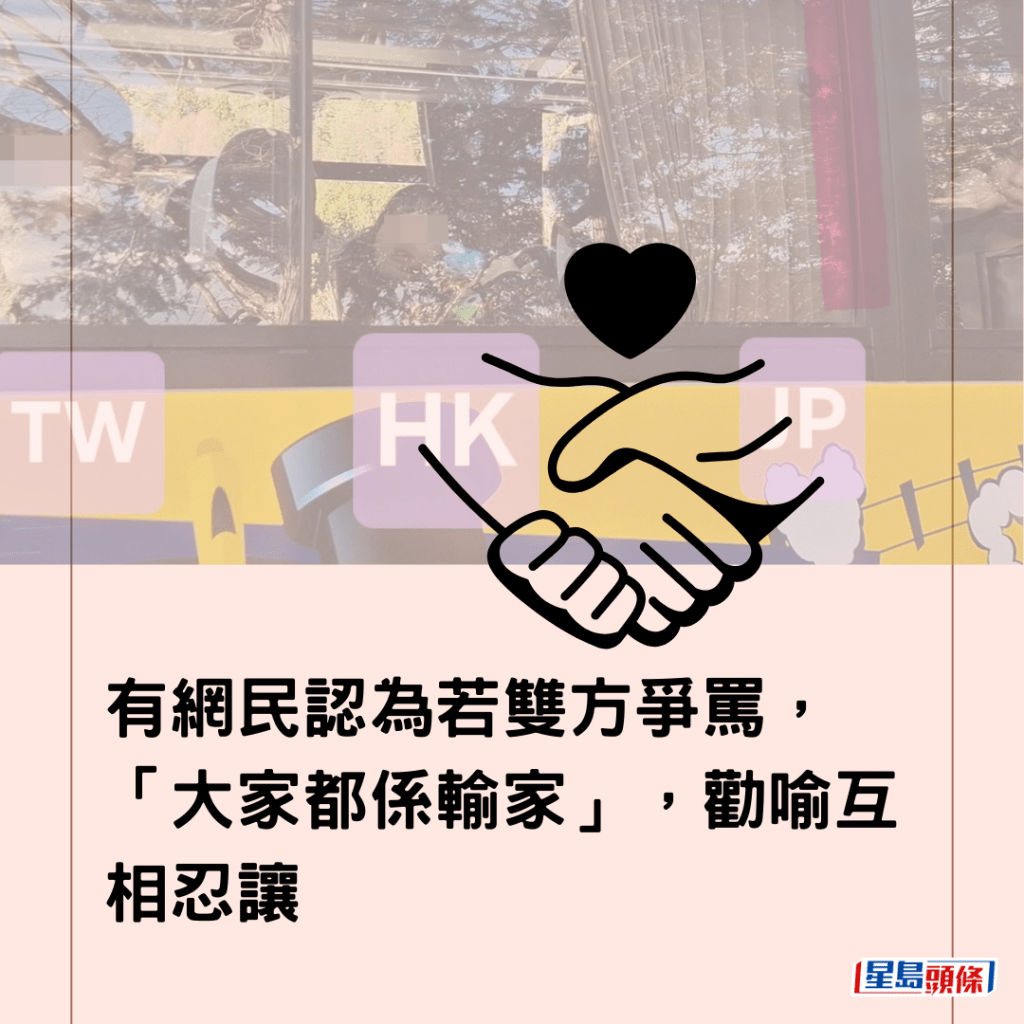 TW HK JP

有網民認為若雙方爭罵，「大家都係輸家」，勸喻互相忍讓

星島頭條